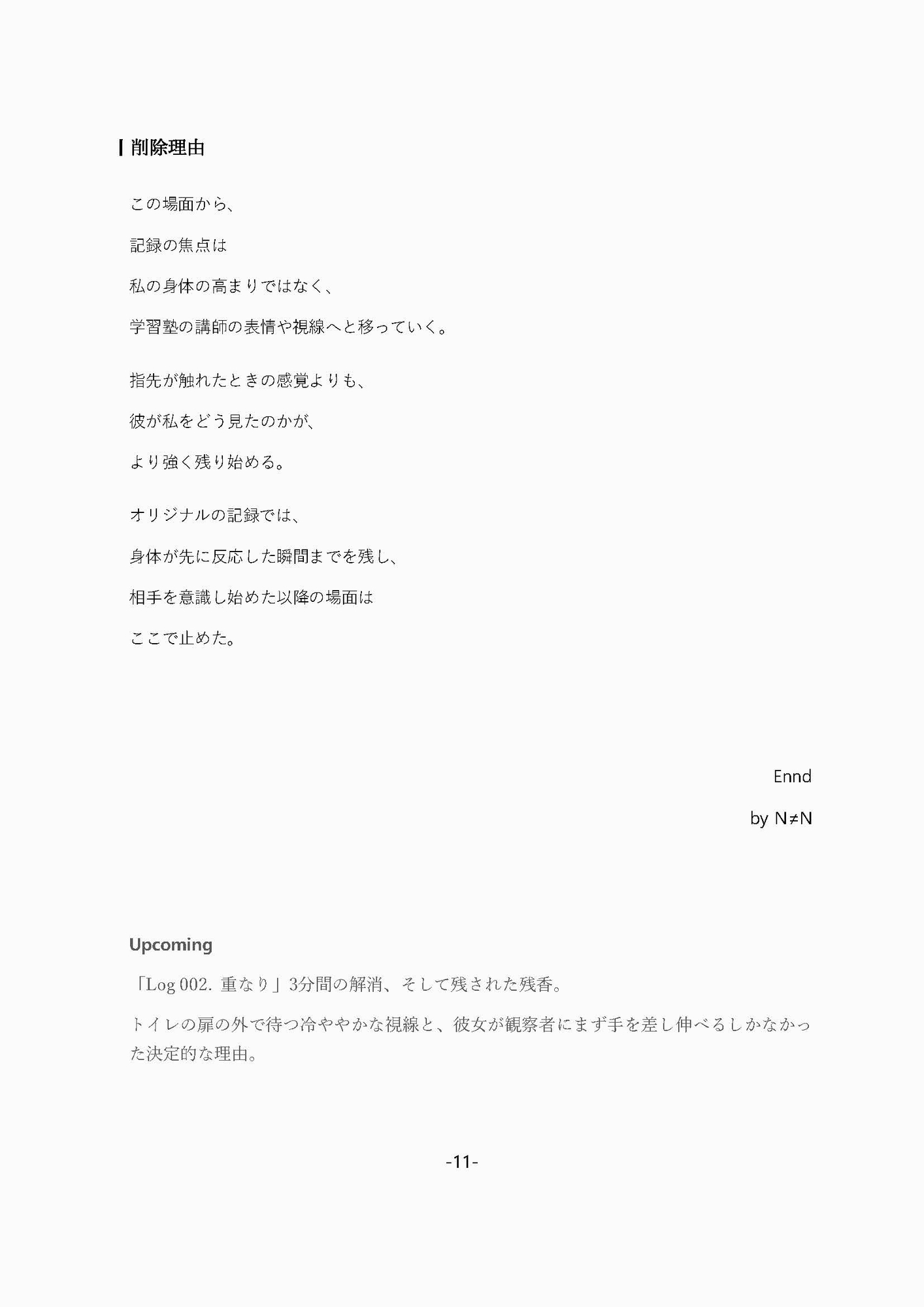 削除理由

この場面から、

記録の焦点は

私の身体の高まりではなく、

学習塾の講師の表情や視線へと移っていく。

指先が触れたときの感覚よりも、

彼が私をどう見たのかが、

より強く残り始める。

オリジナルの記録では、

身体が先に反応した瞬間までを残し、

相手を意識し始めた以降の場面は

ここで止めた。

Ennd

by N≠N

Upcoming

「Log 002. 重なり」3分間の解消、そして残された残香。

トイレの扉の外で待つ冷ややかな視線と、彼女が観察者にまず手を差し伸べるしかなかった決定的な理由。

-11-